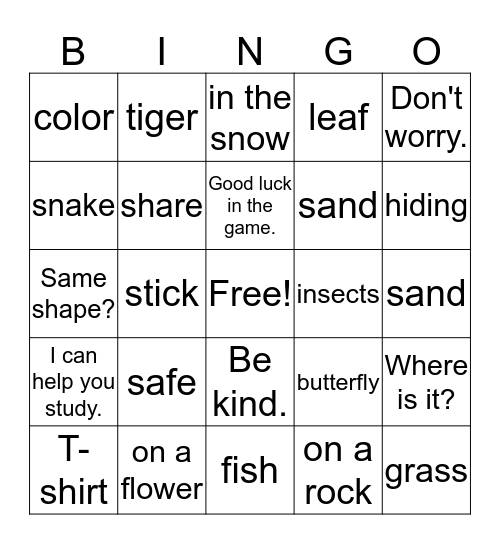 | B | I | N | G | O |
|---|---|---|---|---|
| color | tiger | in the snow | leaf | Don't worry. |
| snake | share | Good luck in the game. | sand | hiding |
| Same shape? | stick | Free! | insects | sand |
| I can help you study. | safe | Be kind. | butterfly | Where is it? |
| T-shirt | on a flower | fish | on a rock | grass |